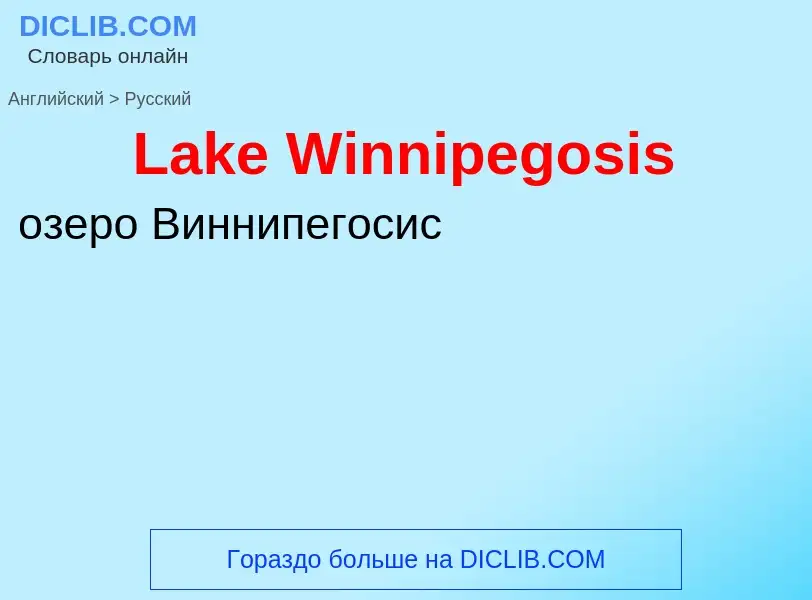 DICLIB.COM
Словарь онлайн

Английский > Русский

Lake Winnipegosis

озеро Виннипегосис

Гораздо больше на DICLIB.COM